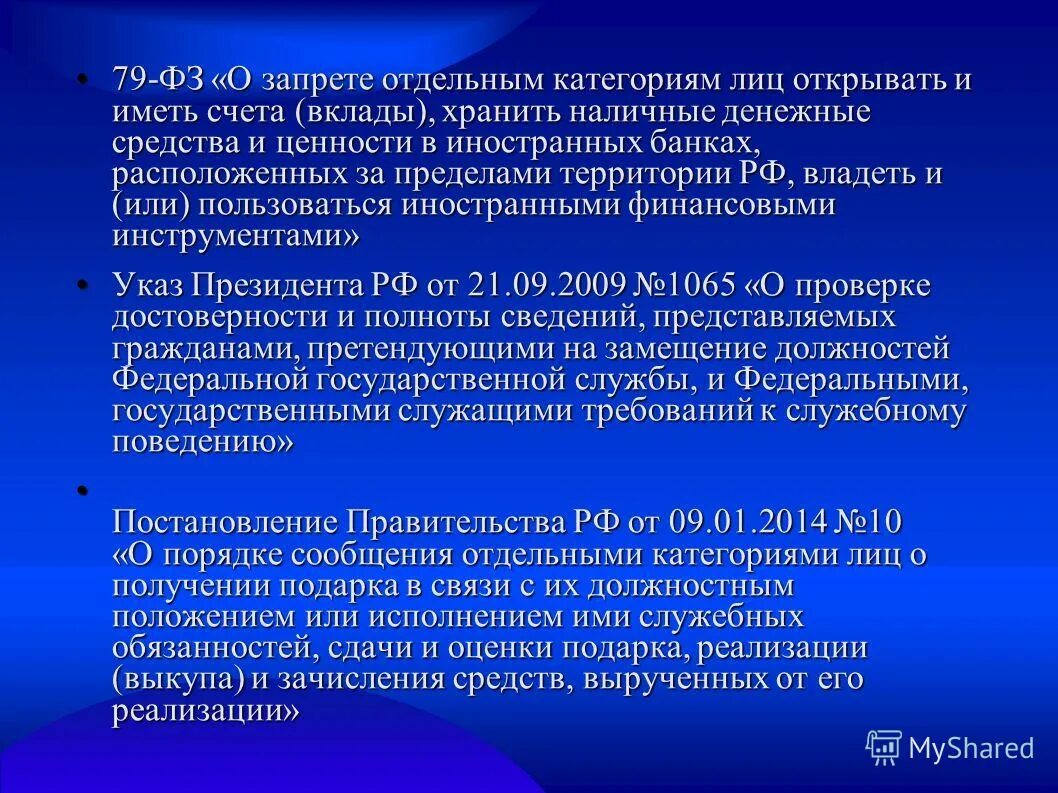 • 79-ФЗ «О запрете отдельным категориям лиц открывать и иметь счета (вклады), хранить наличные денежные средства и ценности в иностранных банках, расположенных за пределами территории РФ, владеть и (или) пользоваться иностранными финансовыми инструментами»

• Указ Президента РФ от 21.09.2009 №1065 «О проверке достоверности и полноты сведений, представляемых гражданами, претендующими на замещение должностей Федеральной государственной службы, и Федеральными, государственными служащими требований к служебному поведению»

• Постановление Правительства РФ от 09.01.2014 №10 «О порядке сообщения отдельными категориями лиц о получении подарка в связи с их должностным положением или исполнением ими служебных обязанностей, сдачи и оценки подарка, реализации (выкупа) и зачисления средств, вырученных от его реализации»

MyShared